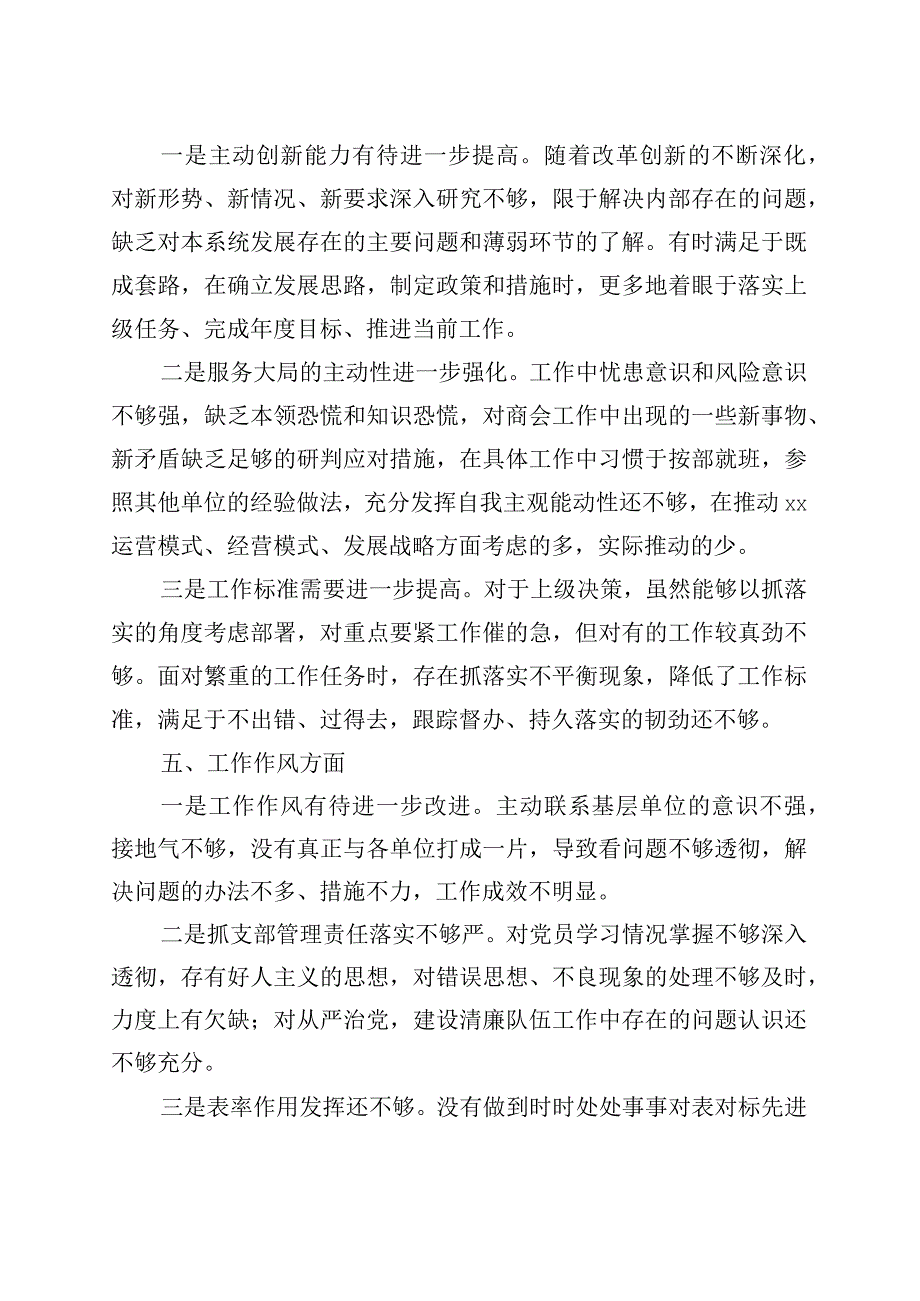 一是主动创新能力有待进一步提高。随着改革创新的不断深化，对新形势、新情况、新要求深入研究不够，限于解决内部存在的问题，缺乏对本系统发展存在的主要问题和薄弱环节的了解。有时满足于既成套路，在确立发展思路，制定政策和措施时，更多地着眼于落实上级任务、完成年度目标、推进当前工作。

二是服务大局的主动性进一步强化。工作中忧患意识和风险意识不够强，缺乏本领恐慌和知识恐慌，对商会工作中出现的一些新事物、新矛盾缺乏足够的研判应对措施，在具体工作中习惯于按部就班，参照其他单位的经验做法，充分发挥自我主观能动性还不够，在推动xx运营模式、经营模式、发展战略方面考虑的多，实际推动的少。

三是工作标准需要进一步提高。对于上级决策，虽然能够以抓落实的角度考虑部署，对重点要紧工作催的急，但对有的工作较真劲不够。面对繁重的工作任务时，存在抓落实不平衡现象，降低了工作标准，满足于不出错、过得去，跟踪督办、持久落实的韧劲还不够。

五、工作作风方面

一是工作作风有待进一步改进。主动联系基层单位的意识不强，接地气不够，没有真正与各单位打成一片，导致看问题不够透彻，解决问题的办法不多、措施不力，工作成效不明显。

二是抓支部管理责任落实不够严。对党员学习情况掌握不够深入透彻，存有好人主义的思想，对错误思想、不良现象的处理不够及时，力度上有欠缺；对从严治党，建设清廉队伍工作中存在的问题认识还不够充分。

三是表率作用发挥还不够。没有做到时时处处事事对表对标先进